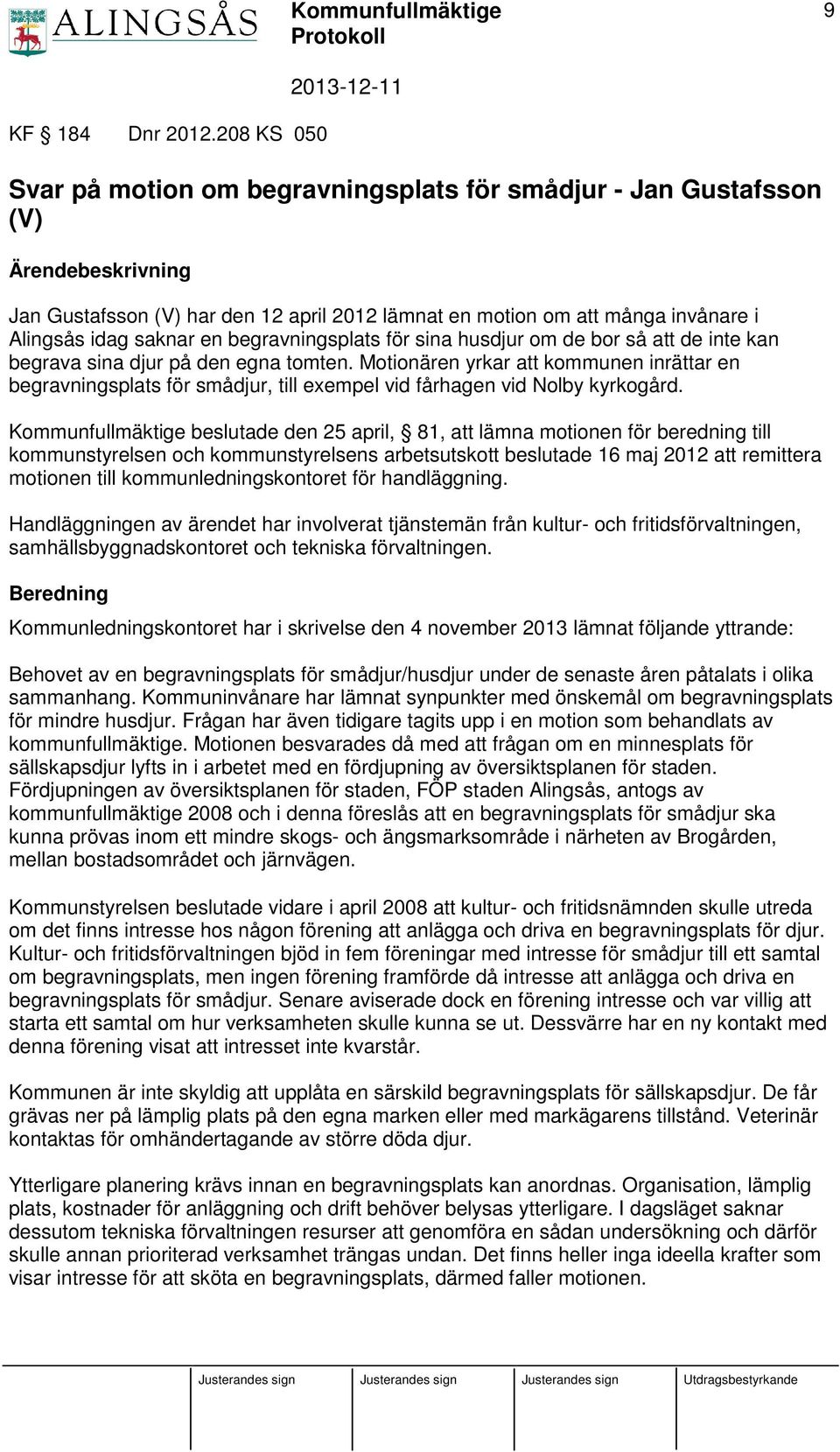 ALINGSÅS

Kommunfullmäktige
Protokoll

9

2013-12-11

KF 184 Dnr 2012.208 KS 050

Svar på motion om begravningsplats för smådjur - Jan Gustafsson (V)

Ärendebeskrivning

Jan Gustafsson (V) har den 12 april 2012 lämnat en motion om att många invånare i Alingsås idag saknar en begravningsplats för sina husdjur om de bor så att de inte kan begrava sina djur på den egna tomten. Motionären yrkar att kommunen inrättar en begravningsplats för smådjur, till exempel vid fårhagen vid Nolby kyrkogård.

Kommunfullmäktige beslutade den 25 april, § 81, att lämna motionen för beredning till kommunstyrelsen och kommunstyrelsens arbetsutskott beslutade 16 maj 2012 att remittera motionen till kommunledningskontoret för handläggning.

Handläggningen av ärendet har involverat tjänstemän från kultur- och fritidsförvaltningen, samhällsbyggnadskontoret och tekniska förvaltningen.

Beredning

Kommunledningskontoret har i skrivelse den 4 november 2013 lämnat följande yttrande:

Behovet av en begravningsplats för smådjur/husdjur under de senaste åren påtalats i olika sammanhang. Kommuninvånare har lämnat synpunkter med önskemål om begravningsplats för mindre husdjur. Frågan har även tidigare tagits upp i en motion som behandlats av kommunfullmäktige. Motionen besvarades då med att frågan om en minnesplats för sällskapsdjur lyfts in i arbetet med en fördjupning av översiktsplanen för staden. Fördjupningen av översiktsplanen för staden, FÖP staden Alingsås, antogs av kommunfullmäktige 2008 och i denna föreslås att en begravningsplats för smådjur ska kunna prövas inom ett mindre skogs- och ängsmarksområde i närheten av Brogården, mellan bostadsområdet och järnvägen.

Kommunstyrelsen beslutade vidare i april 2008 att kultur- och fritidsnämnden skulle utreda om det finns intresse hos någon förening att anlägga och driva en begravningsplats för djur. Kultur- och fritidsförvaltningen bjöd in fem föreningar med intresse för smådjur till ett samtal om begravningsplats, men ingen förening framförde då intresse att anlägga och driva en begravningsplats för smådjur. Senare aviserade dock en förening intresse och var villig att starta ett samtal om hur verksamheten skulle kunna se ut. Dessvärre har en ny kontakt med denna förening visat att intresset inte kvarstår.

Kommunen är inte skyldig att upplåta en särskild begravningsplats för sällskapsdjur. De får grävas ner på lämplig plats på den egna marken eller med markägarens tillstånd. Veterinär kontaktas för omhändertagande av större döda djur.

Ytterligare planering krävs innan en begravningsplats kan anordnas. Organisation, lämplig plats, kostnader för anläggning och drift behöver belysas ytterligare. I dagsläget saknar dessutom tekniska förvaltningen resurser att genomföra en sådan undersökning och därför skulle annan prioriterad verksamhet trängas undan. Det finns heller inga ideella krafter som visar intresse för att sköta en begravningsplats, därmed faller motionen.

Justerandes sign Justerandes sign Justerandes sign Utdragsbestyrkande